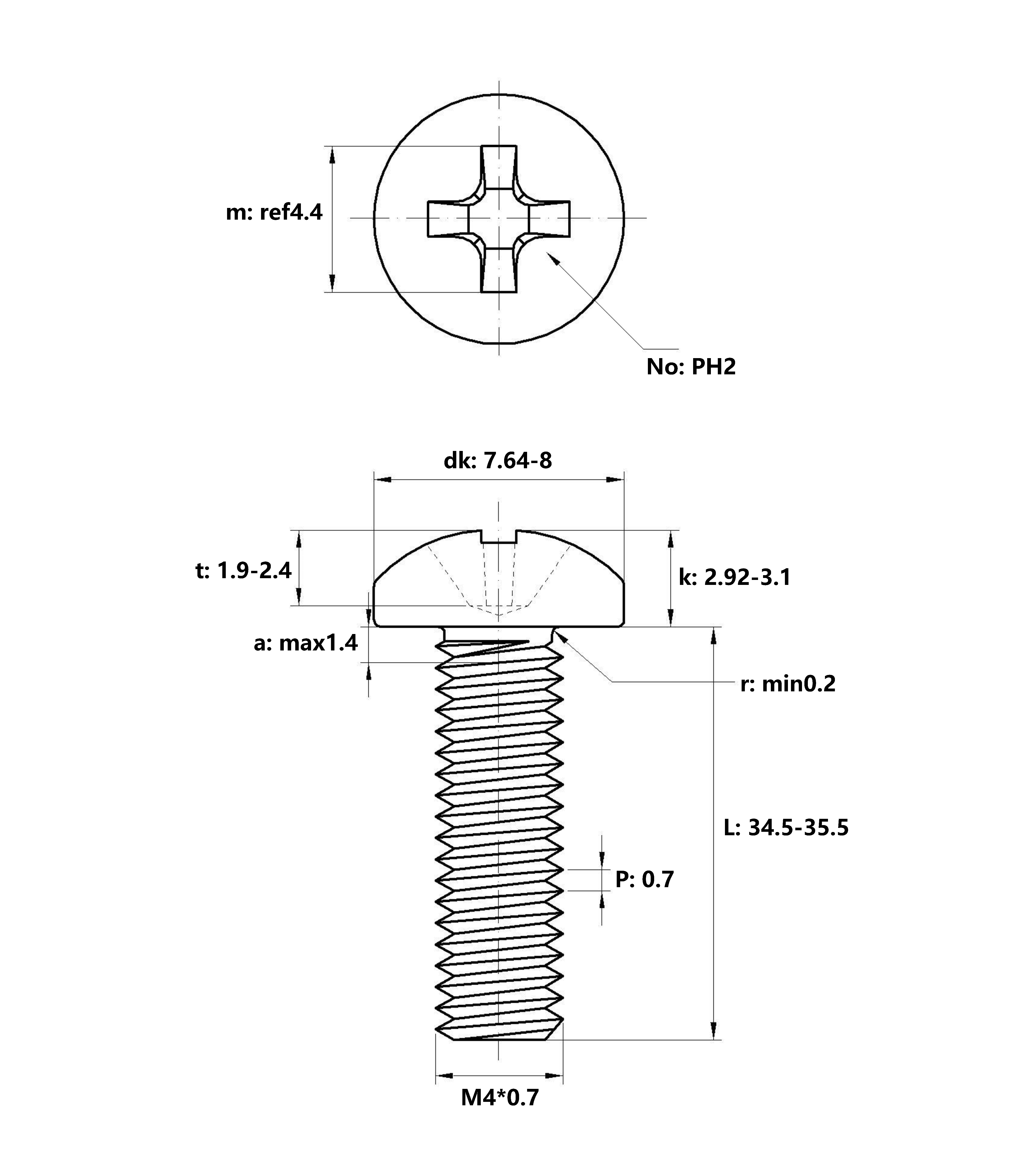 m: ref4.4

No: PH2

dk: 7.64-8

t: 1.9-2.4

k: 2.92-3.1

a: max1.4

r: min0.2

L: 34.5-35.5

P: 0.7

M4*0.7